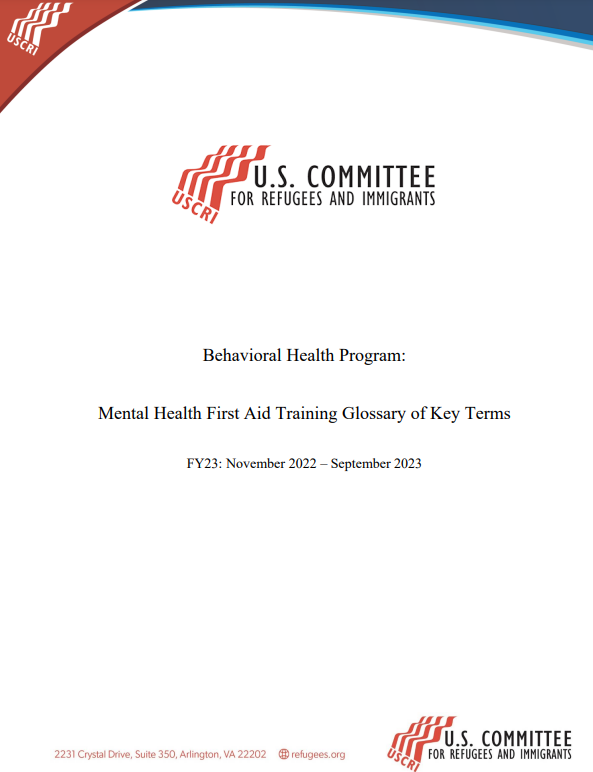 USCRI

USCRI
U.S. COMMITTEE
FOR REFUGEES AND IMMIGRANTS

Behavioral Health Program:

Mental Health First Aid Training Glossary of Key Terms

FY23: November 2022 – September 2023

2231 Crystal Drive, Suite 350, Arlington, VA 22202 refugees.org

USCRI
U.S. COMMITTEE
FOR REFUGEES AND IMMIGRANTS